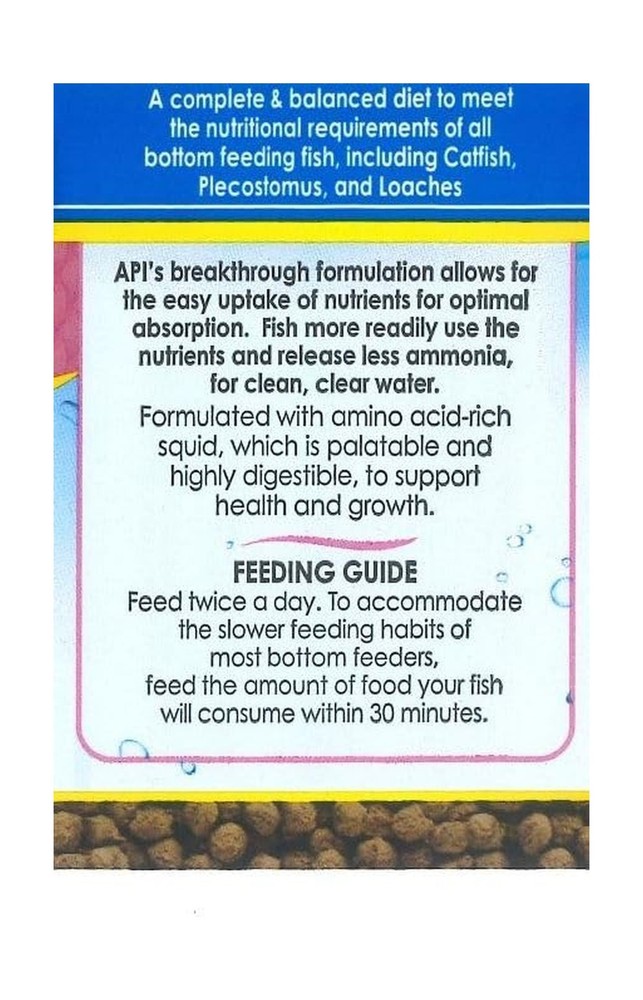 A complete & balanced diet to meet the nutritional requirements of all bottom feeding fish, including Catfish, Plecostomus, and Loaches

API's breakthrough formulation allows for the easy uptake of nutrients for optimal absorption. Fish more readily use the nutrients and release less ammonia, for clean, clear water.

Formulated with amino acid-rich squid, which is palatable and highly digestible, to support health and growth.

FEEDING GUIDE

Feed twice a day. To accommodate the slower feeding habits of most bottom feeders, feed the amount of food your fish will consume within 30 minutes.